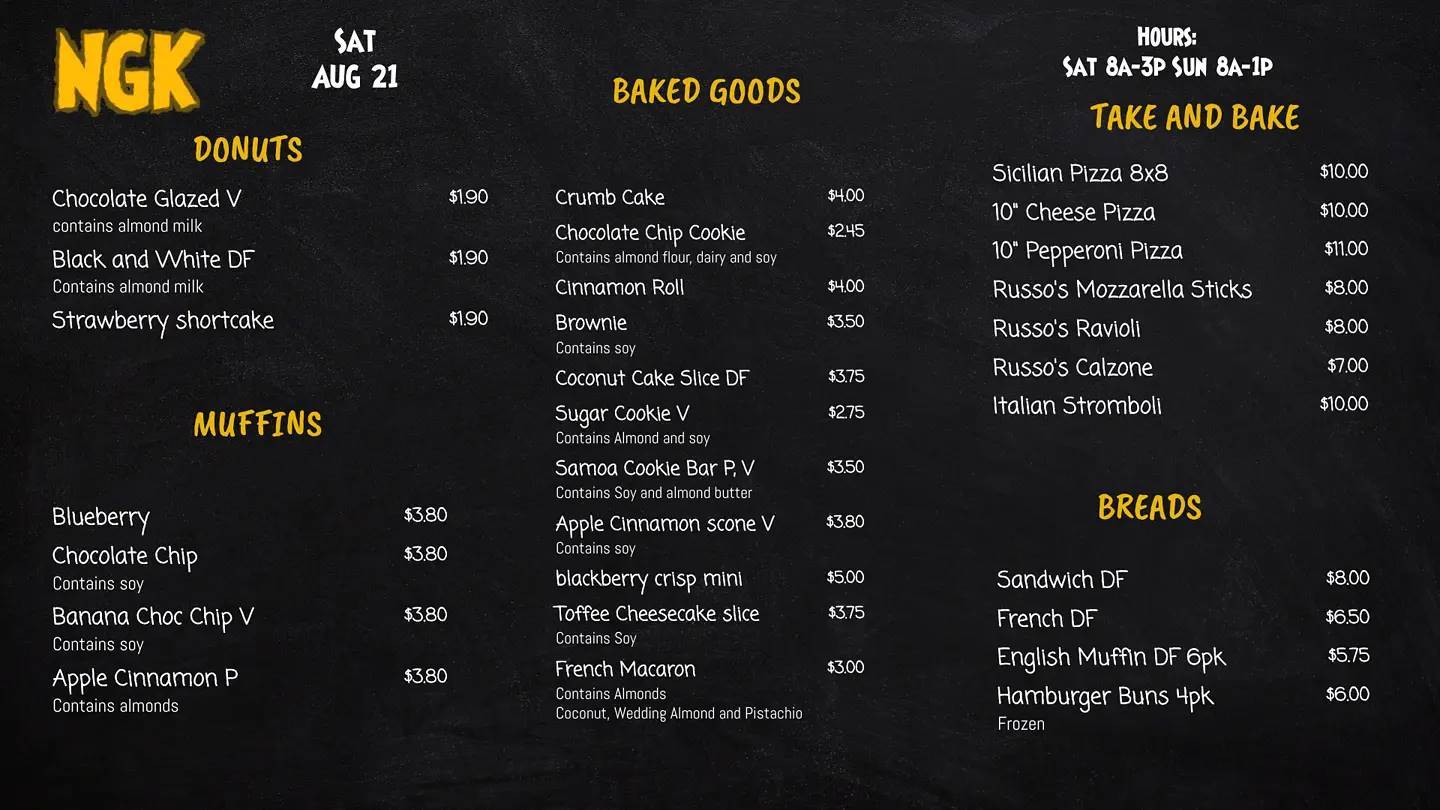 NGK

SAT
AUG 21

DONUTS

Chocolate Glazed V $1.90
contains almond milk

Black and White DF $1.90
Contains almond milk

Strawberry shortcake $1.90

MUFFINS

Blueberry $3.80

Chocolate Chip $3.80
Contains soy

Banana Choc Chip V $3.80
Contains soy

Apple Cinnamon P $3.80
Contains almonds

BAKED GOODS

Crumb Cake $4.00

Chocolate Chip Cookie $2.45
Contains almond flour, dairy and soy

Cinnamon Roll $4.00

Brownie $3.50
Contains soy

Coconut Cake Slice DF $3.75

Sugar Cookie V $2.75
Contains Almond and soy

Samoa Cookie Bar P, V $3.50
Contains Soy and almond butter

Apple Cinnamon scone V $3.80
Contains soy

blackberry crisp mini $5.00

Toffee Cheesecake slice $3.75
Contains Soy

French Macaron $3.00
Contains Almonds
Coconut, Wedding Almond and Pistachio

HOURS:
SAT 8A-3P SUN 8A-1P

TAKE AND BAKE

Sicilian Pizza 8x8 $10.00
10" Cheese Pizza $10.00
10" Pepperoni Pizza $11.00
Russo's Mozzarella Sticks $8.00
Russo's Ravioli $8.00
Russo's Calzone $7.00
Italian Stromboli $10.00

BREADS

Sandwich DF $8.00
French DF $6.50
English Muffin DF 6pk $5.75
Hamburger Buns 4pk $6.00
Frozen